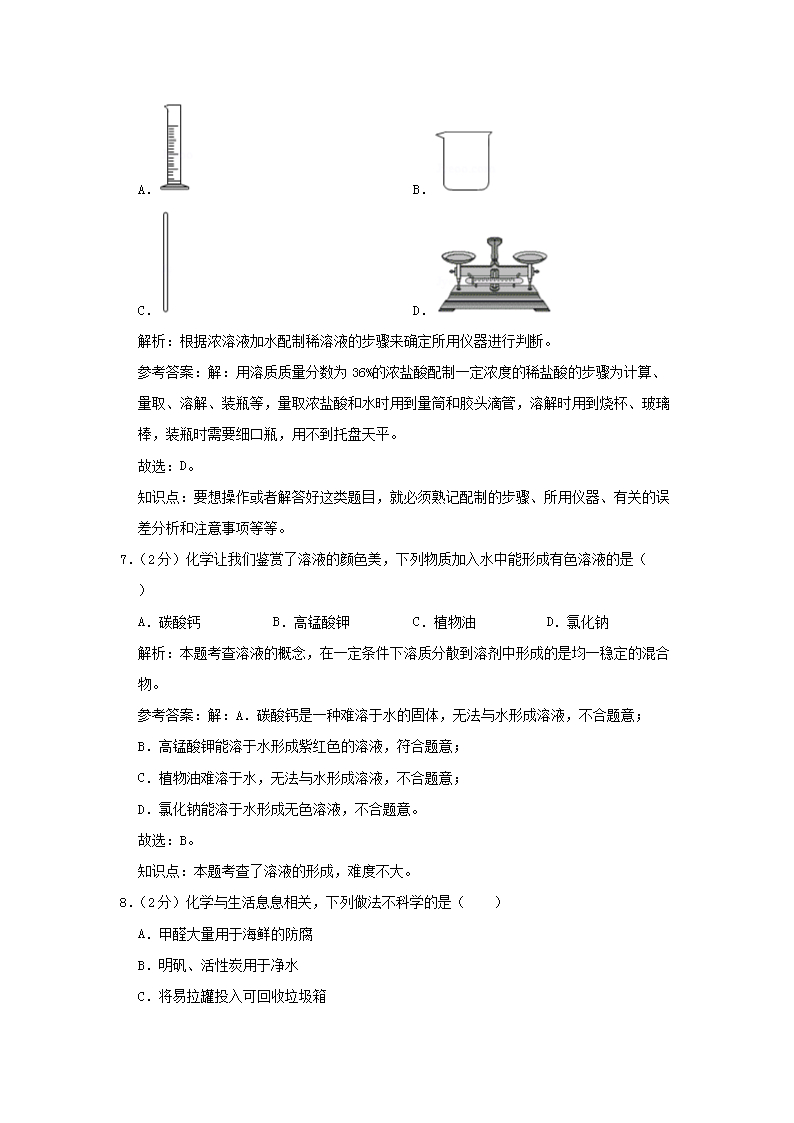 A．

B．

C．

D．

解析：根据浓溶液加水配制稀溶液的步骤来确定所用仪器进行判断。

参考答案：解：用溶质质量分数为 36%的浓盐酸配制一定浓度的稀盐酸的步骤为计算、量取、溶解、装瓶等，量取浓盐酸和水时用到量筒和胶头滴管，溶解时用到烧杯、玻璃棒，装瓶时需要细口瓶，用不到托盘天平。

故选：D。

知识点：要想操作或者解答好这类题目，就必须熟记配制的步骤、所用仪器、有关的误差分析和注意事项等等。

7．（2分）化学让我们鉴赏了溶液的颜色美，下列物质加入水中能形成有色溶液的是（　　）

A．碳酸钙　　B．高锰酸钾　　C．植物油　　D．氯化钠

解析：本题考查溶液的概念，在一定条件下溶质分散到溶剂中形成的是均一稳定的混合物。

参考答案：解：A．碳酸钙是一种难溶于水的固体，无法与水形成溶液，不合题意；

B．高锰酸钾能溶于水形成紫红色的溶液，符合题意；

C．植物油难溶于水，无法与水形成溶液，不合题意；

D．氯化钠能溶于水形成无色溶液，不合题意。

故选：B。

知识点：本题考查了溶液的形成，难度不大。

8．（2分）化学与生活息息相关，下列做法不科学的是（　　）

A．甲醛大量用于海鲜的防腐

B．明矾、活性炭用于净水

C．将易拉罐投入可回收垃圾箱